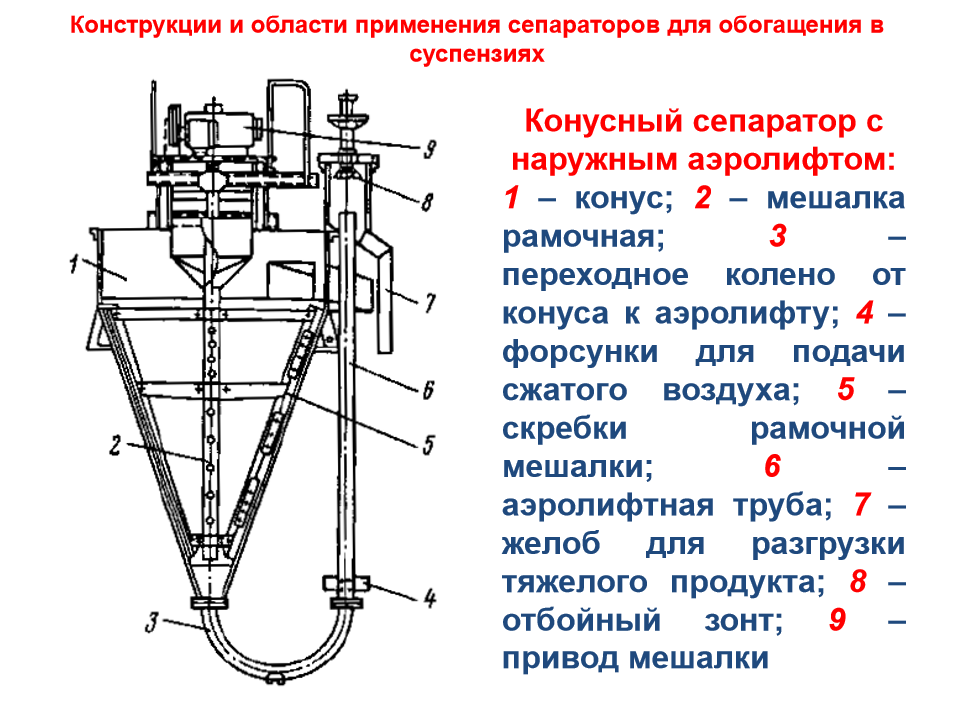 Конструкции и области применения сепараторов для обогащения в суспензиях

9
8
1
7
6
5
2
4
3

Конусный сепаратор с наружным аэролифтом:
1 – конус; 2 – мешалка рамочная; 3 – переходное колено от конуса к аэролифту; 4 – форсунки для подачи сжатого воздуха; 5 – скребки рамочной мешалки; 6 – аэролифтная труба; 7 – желоб для разгрузки тяжелого продукта; 8 – отбойный зонт; 9 – привод мешалки